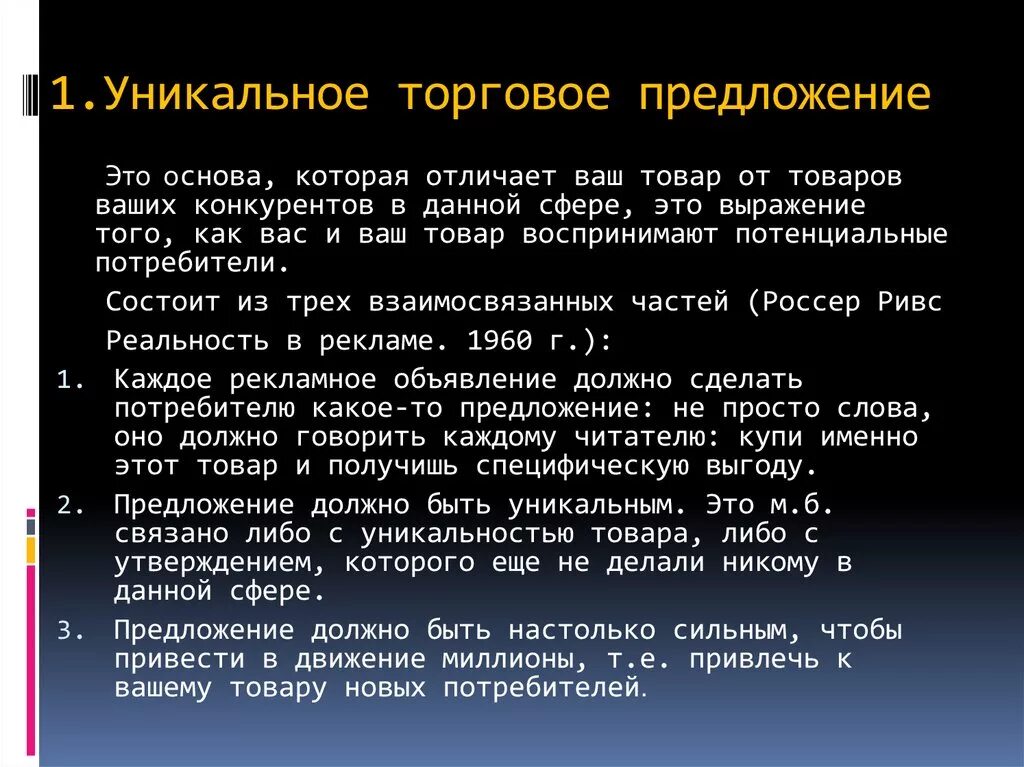 1.Уникальное торговое предложение

Это основа, которая отличает ваш товар от товаров ваших конкурентов в данной сфере, это выражение того, как вас и ваш товар воспринимают потенциальные потребители.

Состоит из трех взаимосвязанных частей (Россер Ривс Реальность в рекламе. 1960 г.):

1. Каждое рекламное объявление должно сделать потребителю какое-то предложение: не просто слова, оно должно говорить каждому читателю: купи именно этот товар и получишь специфическую выгоду.
2. Предложение должно быть уникальным. Это м.б. связано либо с уникальностью товара, либо с утверждением, которого еще не делали никому в данной сфере.
3. Предложение должно быть настолько сильным, чтобы привести в движение миллионы, т.е. привлечь к вашему товару новых потребителей.